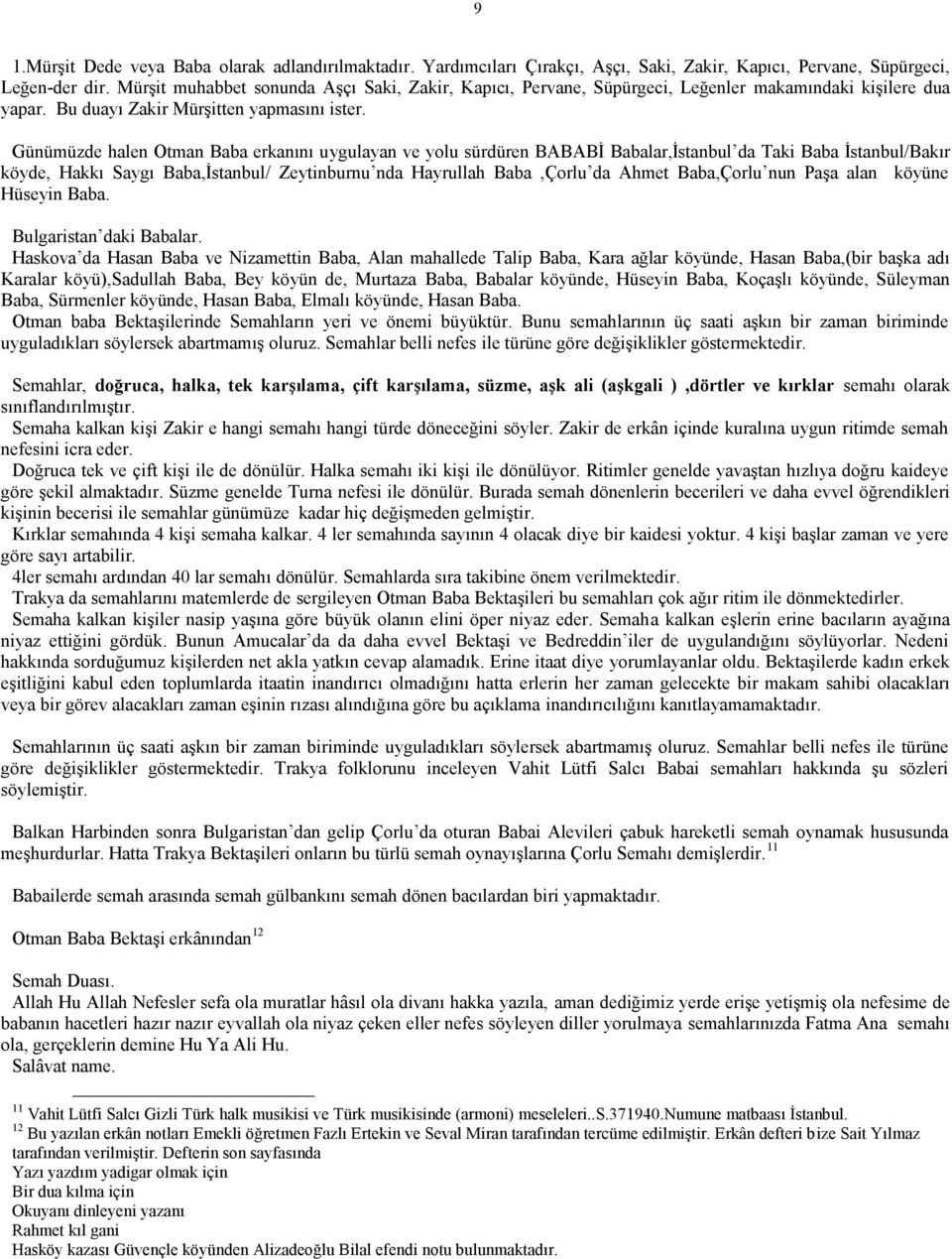 9

1.Mürşit Dede veya Baba olarak adlandırılmaktadır. Yardımcıları Çırakçı, Aşçı, Saki, Zakir, Kapıcı, Pervane, Süpürgeci, Leğen-der dir. Mürşit muhabbet sonunda Aşçı Saki, Zakir, Kapıcı, Pervane, Süpürgeci, Leğenler makamındaki kişilere dua yapar. Bu duayı Zakir Mürşitten yapmasını ister.

Günümüzde halen Otman Baba erkanını uygulayan ve yolu sürdüren BABABİ Babalar,İstanbul'da Taki Baba İstanbul/Bakır köyde, Hakkı Saygı Baba,İstanbul/ Zeytinburnu'nda Hayrullah Baba ,Çorlu'da Ahmet Baba,Çorlu'nun Paşa alan köyüne Hüseyin Baba.

Bulgaristan'daki Babalar.
Haskova'da Hasan Baba ve Nizamettin Baba, Alan mahallede Talip Baba, Kara ağlar köyünde, Hasan Baba,(bir başka adı Karalar köyü),Sadullah Baba, Bey köyün de, Murtaza Baba, Babalar köyünde, Hüseyin Baba, Koçaşlı köyünde, Süleyman Baba, Sürmenler köyünde, Hasan Baba, Elmalı köyünde, Hasan Baba.
Otman baba Bektaşilerinde Semahların yeri ve önemi büyüktür. Bunu semahlarının üç saati aşkın bir zaman biriminde uyguladıkları söylersek abartmamış oluruz. Semahlar belli nefes ile türüne göre değişiklikler göstermektedir.

Semahlar, doğruca, halka, tek karşılama, çift karşılama, süzme, aşk ali (aşkgali ) ,dörtler ve kırklar semahı olarak sınıflandırılmıştır.
Semaha kalkan kişi Zakir e hangi semahı hangi türde döneceğini söyler. Zakir de erkân içinde kuralına uygun ritimde semah nefesini icra eder.
Doğruca tek ve çift kişi ile de dönülür. Halka semahı iki kişi ile dönülüyor. Ritimler genelde yavaştan hızlıya doğru kaideye göre şekil almaktadır. Süzme genelde Turna nefesi ile dönülür. Burada semah dönenlerin becerileri ve daha evvel öğrendikleri kişinin becerisi ile semahlar günümüze kadar hiç değişmeden gelmiştir.
Kırklar semahında 4 kişi semaha kalkar. 4 ler semahında sayının 4 olacak diye bir kaidesi yoktur. 4 kişi başlar zaman ve yere göre sayı artabilir.
4ler semahı ardından 40 lar semahı dönülür. Semahlarda sıra takibine önem verilmektedir.
Trakya da semahlarını matemlerde de sergileyen Otman Baba Bektaşileri bu semahları çok ağır ritim ile dönmektedirler.
Semaha kalkan kişiler nasip yaşına göre büyük olanın elini öper niyaz eder. Semaha kalkan eşlerin erine bacıların ayağına niyaz ettiğini gördük. Bunun Amucalar'da da daha evvel Bektaşi ve Bedreddin'iler de uygulandığını söylüyorlar. Nedeni hakkında sorduğumuz kişilerden net akla yatkın cevap alamadık. Erine itaat diye yorumlayanlar oldu. Bektaşilerde kadın erkek eşitliğini kabul eden toplumlarda itaatin inandırıcı olmadığını hatta erlerin her zaman gelecekte bir makam sahibi olacakları veya bir görev alacakları zaman eşinin rızası alındığına göre bu açıklama inandırıcılığını kanıtlayamamaktadır.

Semahlarının üç saati aşkın bir zaman biriminde uyguladıkları söylersek abartmamış oluruz. Semahlar belli nefes ile türüne göre değişiklikler göstermektedir. Trakya folklorunu inceleyen Vahit Lütfi Salcı Babai semahları hakkında şu sözleri söylemiştir.

Balkan Harbinden sonra Bulgaristan'dan gelip Çorlu'da oturan Babai Alevileri çabuk hareketli semah oynamak hususunda meşhurdurlar. Hatta Trakya Bektaşileri onların bu türlü semah oynayışlarına Çorlu Semahı demişlerdir.$^{11}$

Babailerde semah arasında semah gülbankını semah dönen bacılardan biri yapmaktadır.

Otman Baba Bektaşi erkânından$^{12}$

Semah Duası.
Allah Hu Allah Nefesler sefa ola muratlar hâsıl ola divanı hakka yazıla, aman dediğimiz yerde erişe yetişmiş ola nefesime de babanın hacetleri hazır nazır eyvallah ola niyaz çeken eller nefes söyleyen diller yorulmaya semahlarınızda Fatma Ana semahı ola, gerçeklerin demine Hu Ya Ali Hu.
Salâvat name.

$^{11}$ Vahit Lütfi Salcı Gizli Türk halk musikisi ve Türk musikisinde (armoni) meseleleri..S.371940.Numune matbaası İstanbul.
$^{12}$ Bu yazılan erkân notları Emekli öğretmen Fazlı Ertekin ve Seval Miran tarafından tercüme edilmiştir. Erkân defteri bize Sait Yılmaz tarafından verilmiştir. Defterin son sayfasında
Yazı yazdım yadigar olmak için
Bir dua kılma için
Okuyanı dinleyeni yazanı
Rahmet kıl gani
Hasköy kazası Güvençle köyünden Alizadeoğlu Bilal efendi notu bulunmaktadır.